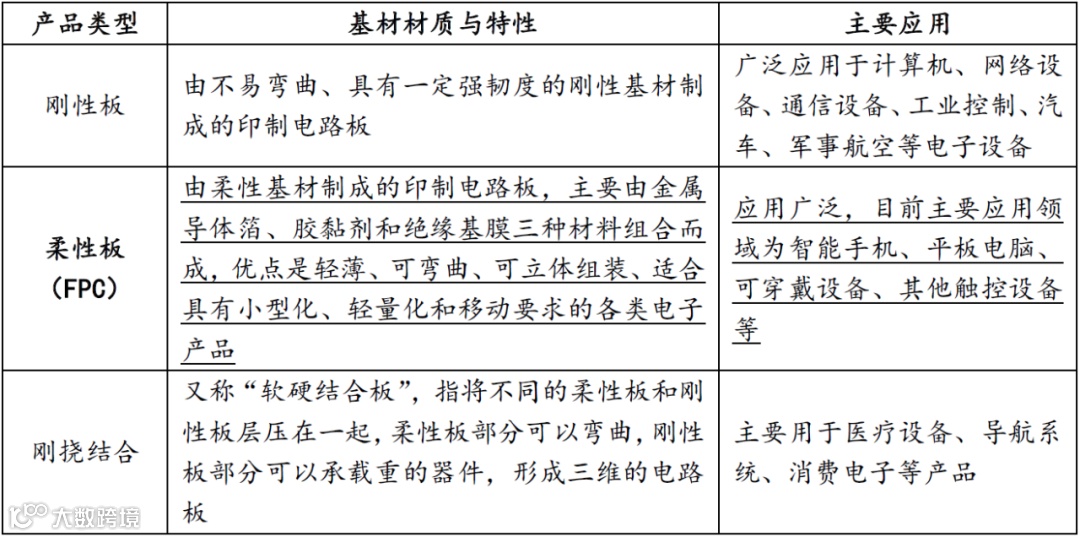 | 产品类型 | 基材材质与特性 | 主要应用 |
|---|---|---|
| 刚性板 | 由不易弯曲、具有一定强韧度的刚性基材制成的印制电路板 | 广泛应用于计算机、网络设备、通信设备、工业控制、汽车、军事航空等电子设备 |
| 柔性板（FPC） | 由柔性基材制成的印制电路板，主要由金属导体箔、胶黏剂和绝缘基膜三种材料组合而成，优点是轻薄、可弯曲、可立体组装、适合具有小型化、轻量化和移动要求的各类电子产品 | 应用广泛，目前主要应用领域为智能手机、平板电脑、可穿戴设备、其他触控设备等 |
| 刚挠结合 | 又称“软硬结合板”，指将不同的柔性板和刚性板层压在一起，柔性板部分可以弯曲，刚性板部分可以承载重的器件，形成三维的电路板 | 主要用于医疗设备、导航系统、消费电子等产品 |

大数跨境